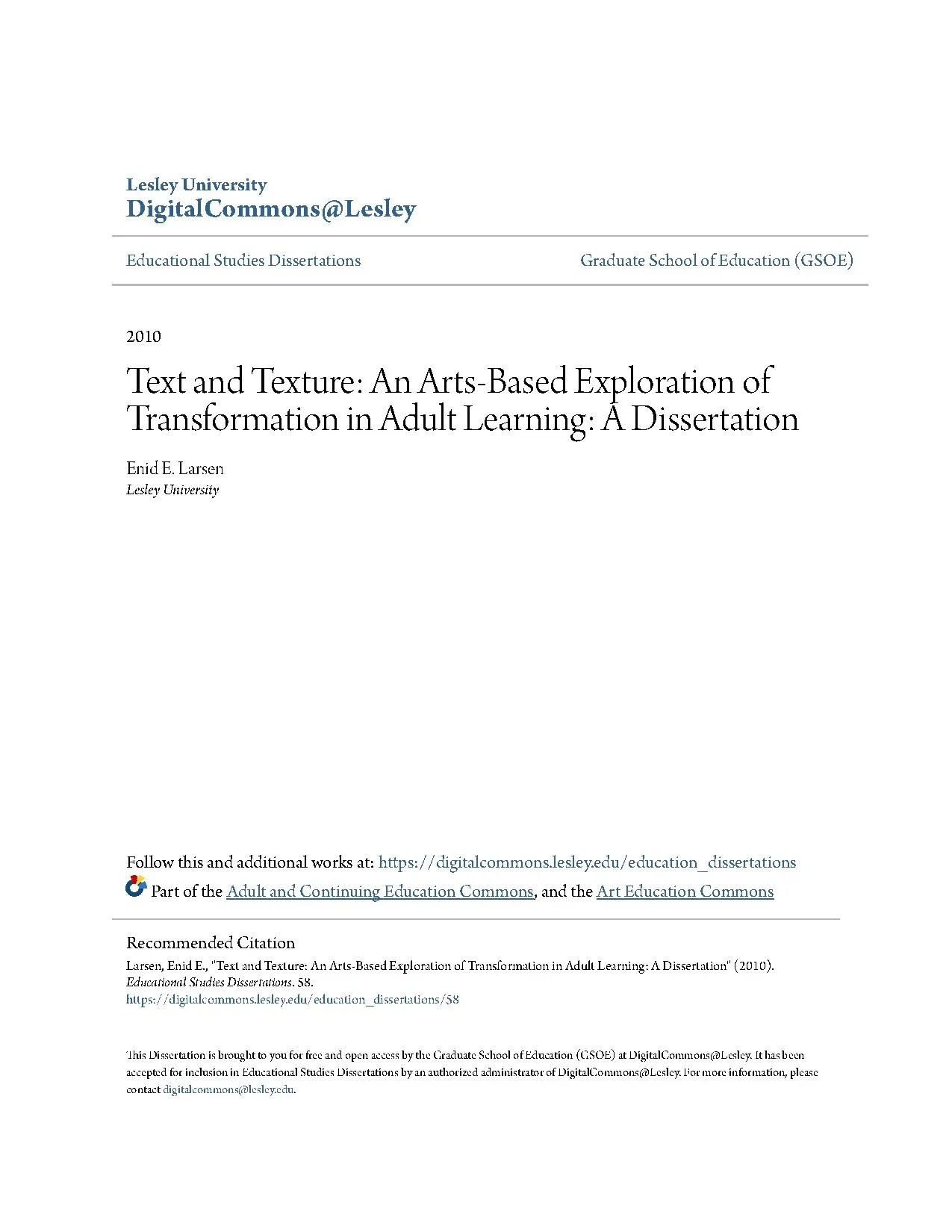 Lesley University
DigitalCommons@Lesley

Educational Studies Dissertations

Graduate School of Education (GSOE)

2010

Text and Texture: An Arts-Based Exploration of Transformation in Adult Learning: A Dissertation

Enid E. Larsen
Lesley University

Follow this and additional works at: https://digitalcommons.lesley.edu/education_dissertations

Part of the Adult and Continuing Education Commons, and the Art Education Commons

Recommended Citation
Larsen, Enid E., "Text and Texture: An Arts-Based Exploration of Transformation in Adult Learning: A Dissertation" (2010). Educational Studies Dissertations. 58.
https://digitalcommons.lesley.edu/education_dissertations/58

This Dissertation is brought to you for free and open access by the Graduate School of Education (GSOE) at DigitalCommons@Lesley. It has been accepted for inclusion in Educational Studies Dissertations by an authorized administrator of DigitalCommons@Lesley. For more information, please contact digitalcommons@lesley.edu.